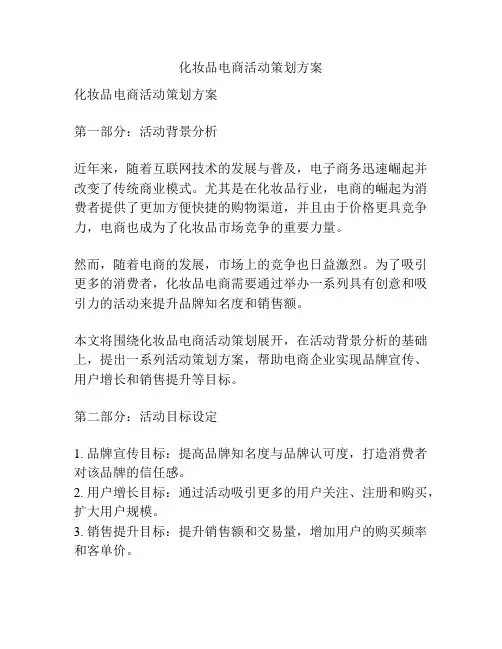 化妆品电商活动策划方案

化妆品电商活动策划方案

第一部分：活动背景分析

近年来，随着互联网技术的发展与普及，电子商务迅速崛起并改变了传统商业模式。尤其是在化妆品行业，电商的崛起为消费者提供了更加方便快捷的购物渠道，并且由于价格更具竞争力，电商也成为了化妆品市场竞争的重要力量。

然而，随着电商的发展，市场上的竞争也日益激烈。为了吸引更多的消费者，化妆品电商需要通过举办一系列具有创意和吸引力的活动来提升品牌知名度和销售额。

本文将围绕化妆品电商活动策划展开，在活动背景分析的基础上，提出一系列活动策划方案，帮助电商企业实现品牌宣传、用户增长和销售提升等目标。

第二部分：活动目标设定

1. 品牌宣传目标：提高品牌知名度与品牌认可度，打造消费者对该品牌的信任感。
2. 用户增长目标：通过活动吸引更多的用户关注、注册和购买，扩大用户规模。
3. 销售提升目标：提升销售额和交易量，增加用户的购买频率和客单价。